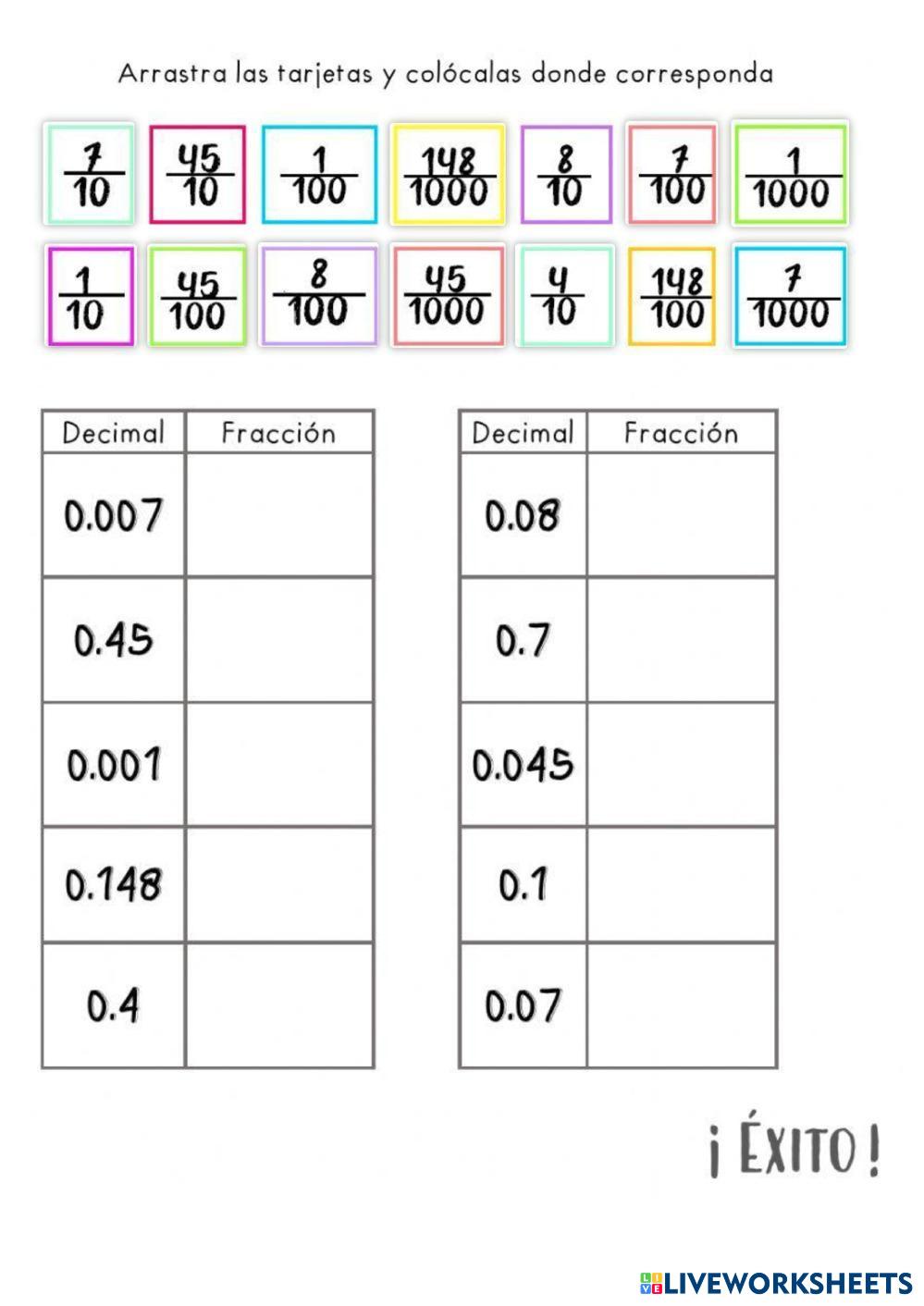 Arrastra las tarjetas y colócalas donde corresponda

$\frac{7}{10}$ $\frac{45}{10}$ $\frac{1}{100}$ $\frac{148}{1000}$ $\frac{8}{10}$ $\frac{7}{100}$ $\frac{1}{1000}$

$\frac{1}{10}$ $\frac{45}{100}$ $\frac{8}{100}$ $\frac{45}{1000}$ $\frac{4}{10}$ $\frac{148}{100}$ $\frac{7}{1000}$

| Decimal | Fracción |
|---|---|
| 0.007 | |
| 0.45 | |
| 0.001 | |
| 0.148 | |
| 0.4 | |

| Decimal | Fracción |
|---|---|
| 0.08 | |
| 0.7 | |
| 0.045 | |
| 0.1 | |
| 0.07 | |

¡ÉXITO!

LIVEWORKSHEETS